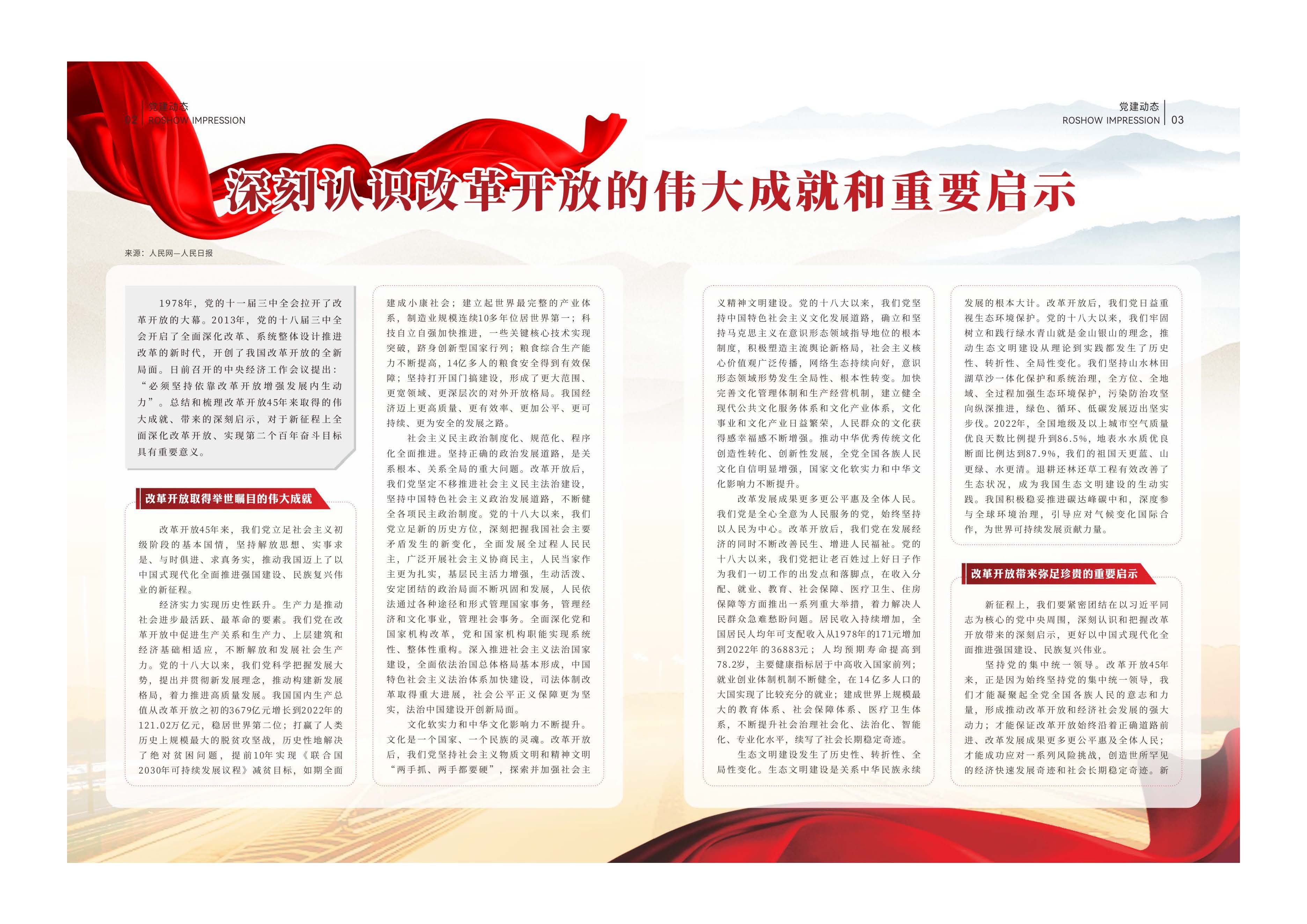 党建动态
02 ROSHOW IMPRESSION

党建动态
ROSHOW IMPRESSION 03

深刻认识改革开放的伟大成就和重要启示

来源：人民网—人民日报

1978年，党的十一届三中全会拉开了改革开放的大幕。2013年，党的十八届三中全会开启了全面深化改革、系统整体设计推进改革的新时代，开创了我国改革开放的全新局面。日前召开的中央经济工作会议提出：“必须坚持依靠改革开放增强发展内生动力”。总结和梳理改革开放45年来取得的伟大成就、带来的深刻启示，对于新征程上全面深化改革开放、实现第二个百年奋斗目标具有重要意义。

改革开放取得举世瞩目的伟大成就

改革开放45年来，我们党立足社会主义初级阶段的基本国情，坚持解放思想、实事求是、与时俱进、求真务实，推动我国迈上了以中国式现代化全面推进强国建设、民族复兴伟业的新征程。

经济实力实现历史性跃升。生产力是推动社会进步最活跃、最革命的要素。我们党在改革开放中促进生产关系和生产力、上层建筑和经济基础相适应，不断解放和发展社会生产力。党的十八大以来，我们党科学把握发展大势，提出并贯彻新发展理念，推动构建新发展格局，着力推进高质量发展。我国国内生产总值从改革开放之初的3679亿元增长到2022年的121.02万亿元，稳居世界第二位；打赢了人类历史上规模最大的脱贫攻坚战，历史性地解决了绝对贫困问题，提前10年实现《联合国2030年可持续发展议程》减贫目标，如期全面建成小康社会；建立起世界最完整的产业体系，制造业规模连续10多年位居世界第一；科技自立自强加快推进，一些关键核心技术实现突破，跻身创新型国家行列；粮食综合生产能力不断提高，14亿多人的粮食安全得到有效保障；坚持打开国门搞建设，形成了更大范围、更宽领域、更深层次的对外开放格局。我国经济迈上更高质量、更有效率、更加公平、更可持续、更为安全的发展之路。

社会主义民主政治制度化、规范化、程序化全面推进。坚持正确的政治发展道路，是关系根本、关系全局的重大问题。改革开放后，我们党坚定不移推进社会主义民主法治建设，坚持中国特色社会主义政治发展道路，不断健全各项民主政治制度。党的十八大以来，我们党立足新的历史方位，深刻把握我国社会主要矛盾发生的新变化，全面发展全过程人民民主，广泛开展社会主义协商民主，人民当家作主更为扎实，基层民主活力增强，生动活泼、安定团结的政治局面不断巩固和发展，人民依法通过各种途径和形式管理国家事务，管理经济和文化事业，管理社会事务。全面深化党和国家机构改革，党和国家机构职能实现系统性、整体性重构。深入推进社会主义法治国家建设，全面依法治国总体格局基本形成，中国特色社会主义法治体系加快建设，司法体制改革取得重大进展，社会公平正义保障更为坚实，法治中国建设开创新局面。

文化软实力和中华文化影响力不断提升。文化是一个国家、一个民族的灵魂。改革开放后，我们党坚持社会主义物质文明和精神文明“两手抓、两手都要硬”，探索并加强社会主义精神文明建设。党的十八大以来，我们党坚持中国特色社会主义文化发展道路，确立和坚持马克思主义在意识形态领域指导地位的根本制度，积极塑造主流舆论新格局，社会主义核心价值观广泛传播，网络生态持续向好，意识形态领域形势发生全局性、根本性转变。加快完善文化管理体制和生产经营机制，建立健全现代公共文化服务体系和文化产业体系，文化事业和文化产业日益繁荣，人民群众的文化获得感幸福感不断增强。推动中华优秀传统文化创造性转化、创新性发展，全党全国各族人民文化自信明显增强，国家文化软实力和中华文化影响力不断提升。

改革发展成果更多更公平惠及全体人民。我们党是全心全意为人民服务的党，始终坚持以人民为中心。改革开放后，我们党在发展经济的同时不断改善民生、增进人民福祉。党的十八大以来，我们党把让老百姓过上好日子作为我们一切工作的出发点和落脚点，在收入分配、就业、教育、社会保障、医疗卫生、住房保障等方面推出一系列重大举措，着力解决人民群众急难愁盼问题。居民收入持续增加，全国居民人均年可支配收入从1978年的171元增加到2022年的36883元；人均预期寿命提高到78.2岁，主要健康指标居于中高收入国家前列；就业创业体制机制不断健全，在14亿多人口的大国实现了比较充分的就业；建成世界上规模最大的教育体系、社会保障体系、医疗卫生体系，不断提升社会治理社会化、法治化、智能化、专业化水平，续写了社会长期稳定奇迹。

生态文明建设发生了历史性、转折性、全局性变化。生态文明建设是关系中华民族永续发展的根本大计。改革开放后，我们党日益重视生态环境保护。党的十八大以来，我们牢固树立和践行绿水青山就是金山银山的理念，推动生态文明建设从理论到实践都发生了历史性、转折性、全局性变化。我们坚持山水林田湖草沙一体化保护和系统治理，全方位、全地域、全过程加强生态环境保护，污染防治攻坚向纵深推进，绿色、循环、低碳发展迈出坚实步伐。2022年，全国地级及以上城市空气质量优良天数比例提升到86.5%，地表水水质优良断面比例达到87.9%，我们的祖国天更蓝、山更绿、水更清。退耕还林还草工程有效改善了生态状况，成为我国生态文明建设的生动实践。我国积极稳妥推进碳达峰碳中和，深度参与全球环境治理，引导应对气候变化国际合作，为世界可持续发展贡献力量。

改革开放带来弥足珍贵的重要启示

新征程上，我们要紧密团结在以习近平同志为核心的党中央周围，深刻认识和把握改革开放带来的深刻启示，更好以中国式现代化全面推进强国建设、民族复兴伟业。

坚持党的集中统一领导。改革开放45年来，正是因为始终坚持党的集中统一领导，我们才能凝聚起全党全国各族人民的意志和力量，形成推动改革开放和经济社会发展的强大动力；才能保证改革开放始终沿着正确道路前进、改革发展成果更多更公平惠及全体人民；才能成功应对一系列风险挑战，创造世所罕见的经济快速发展奇迹和社会长期稳定奇迹。新